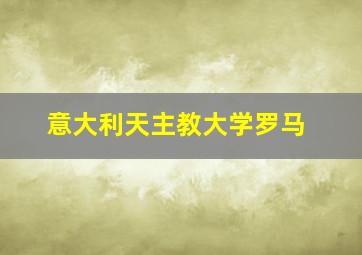 意大利天主教大学罗马